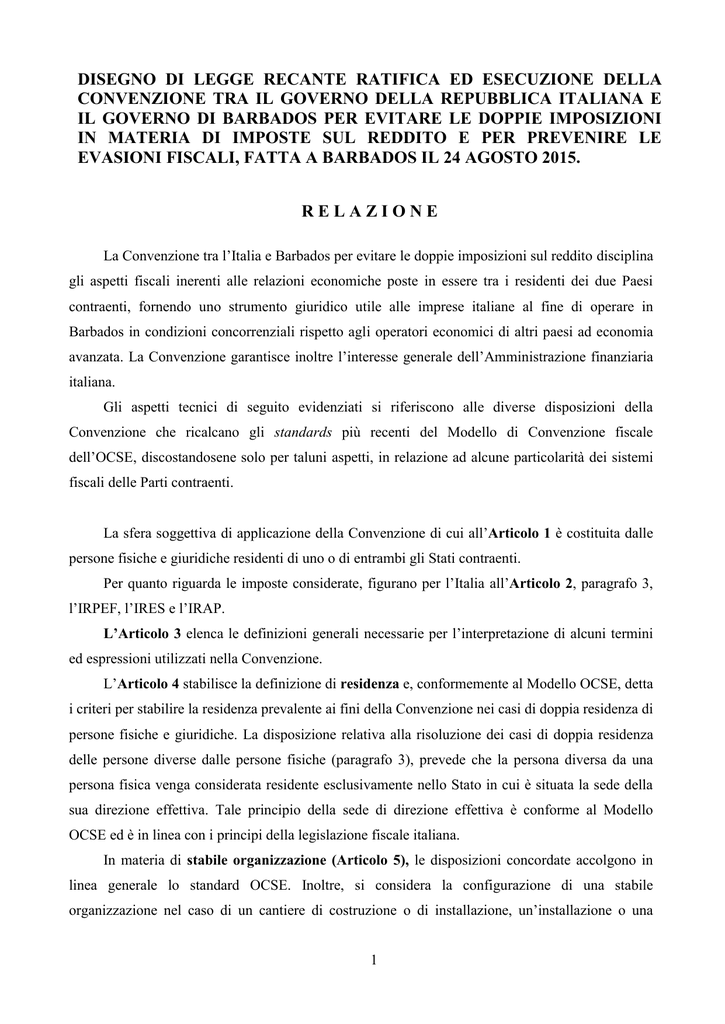 DISEGNO DI LEGGE RECANTE RATIFICA ED ESECUZIONE DELLA CONVENZIONE TRA IL GOVERNO DELLA REPUBBLICA ITALIANA E IL GOVERNO DI BARBADOS PER EVITARE LE DOPPIE IMPOSIZIONI IN MATERIA DI IMPOSTE SUL REDDITO E PER PREVENIRE LE EVASIONI FISCALI, FATTA A BARBADOS IL 24 AGOSTO 2015.

R E L A Z I O N E

La Convenzione tra l'Italia e Barbados per evitare le doppie imposizioni sul reddito disciplina gli aspetti fiscali inerenti alle relazioni economiche poste in essere tra i residenti dei due Paesi contraenti, fornendo uno strumento giuridico utile alle imprese italiane al fine di operare in Barbados in condizioni concorrenziali rispetto agli operatori economici di altri paesi ad economia avanzata. La Convenzione garantisce inoltre l'interesse generale dell'Amministrazione finanziaria italiana.

Gli aspetti tecnici di seguito evidenziati si riferiscono alle diverse disposizioni della Convenzione che ricalcano gli standards più recenti del Modello di Convenzione fiscale dell'OCSE, discostandosene solo per taluni aspetti, in relazione ad alcune particolarità dei sistemi fiscali delle Parti contraenti.

La sfera soggettiva di applicazione della Convenzione di cui all'Articolo 1 è costituita dalle persone fisiche e giuridiche residenti di uno o di entrambi gli Stati contraenti.

Per quanto riguarda le imposte considerate, figurano per l'Italia all'Articolo 2, paragrafo 3, l'IRPEF, l'IRES e l'IRAP.

L'Articolo 3 elenca le definizioni generali necessarie per l'interpretazione di alcuni termini ed espressioni utilizzati nella Convenzione.

L'Articolo 4 stabilisce la definizione di residenza e, conformemente al Modello OCSE, detta i criteri per stabilire la residenza prevalente ai fini della Convenzione nei casi di doppia residenza di persone fisiche e giuridiche. La disposizione relativa alla risoluzione dei casi di doppia residenza delle persone diverse dalle persone fisiche (paragrafo 3), prevede che la persona diversa da una persona fisica venga considerata residente esclusivamente nello Stato in cui è situata la sede della sua direzione effettiva. Tale principio della sede di direzione effettiva è conforme al Modello OCSE ed è in linea con i principi della legislazione fiscale italiana.

In materia di stabile organizzazione (Articolo 5), le disposizioni concordate accolgono in linea generale lo standard OCSE. Inoltre, si considera la configurazione di una stabile organizzazione nel caso di un cantiere di costruzione o di installazione, un'installazione o una

1